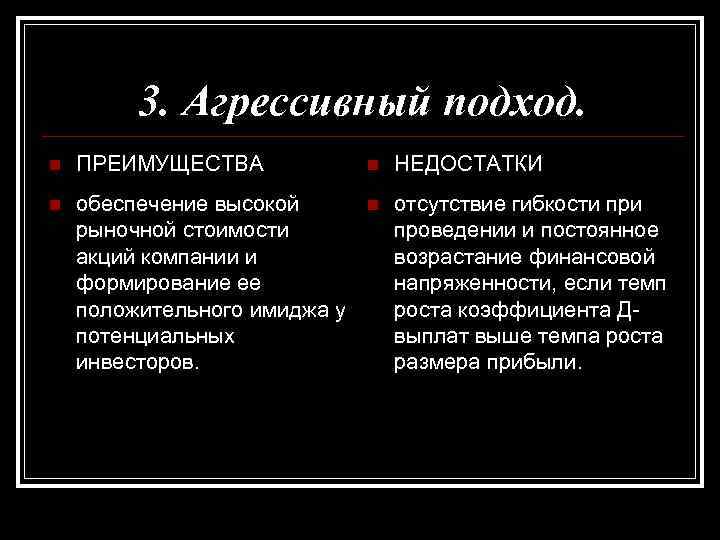 3. Агрессивный подход.

ПРЕИМУЩЕСТВА

обеспечение высокой рыночной стоимости акций компании и формирование ее положительного имиджа у потенциальных инвесторов.

НЕДОСТАТКИ

отсутствие гибкости при проведении и постоянное возрастание финансовой напряженности, если темп роста коэффициента Д-выплат выше темпа роста размера прибыли.